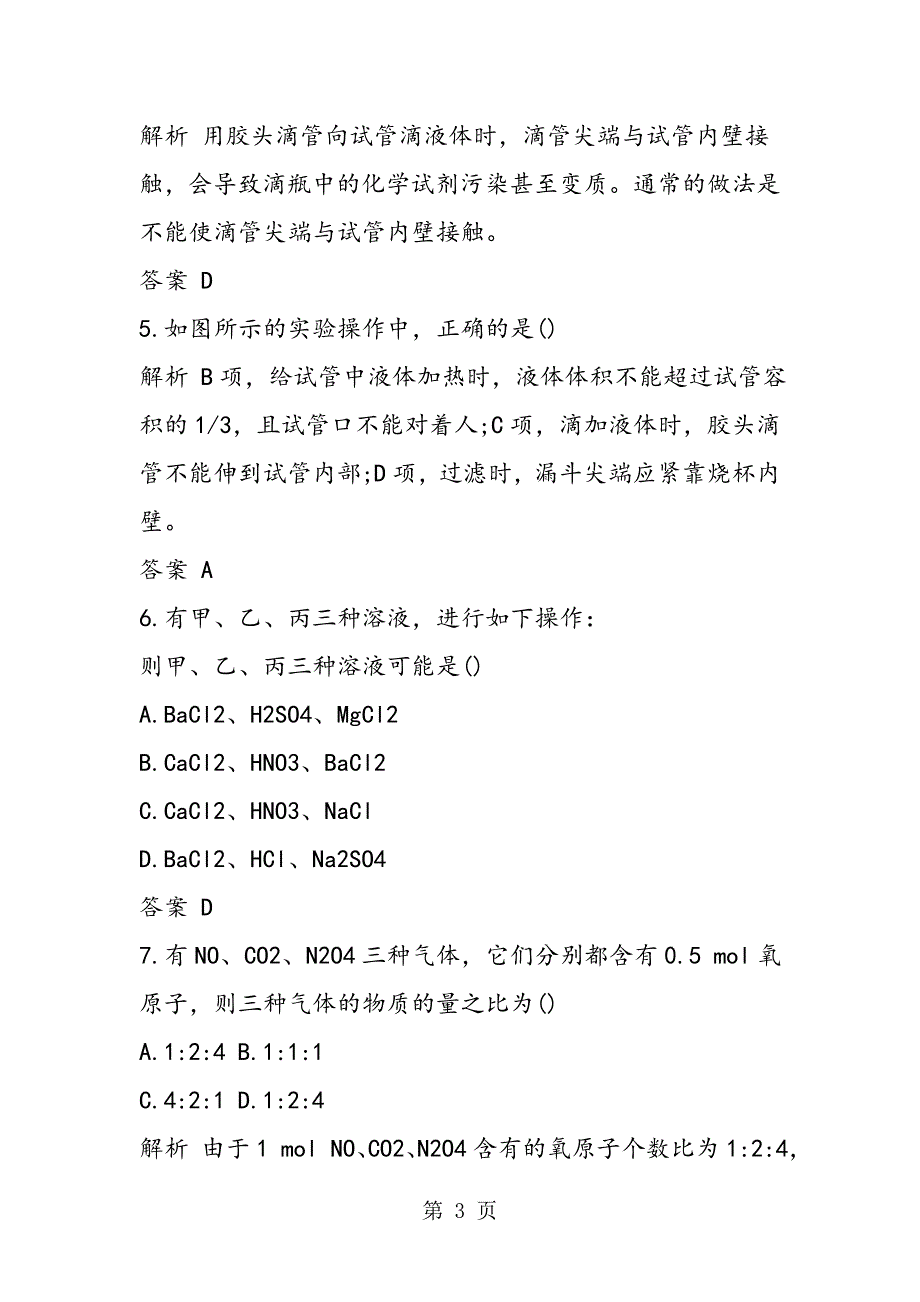 解析 用胶头滴管向试管滴液体时，滴管尖端与试管内壁接触，会导致滴瓶中的化学试剂污染甚至变质。通常的做法是不能使滴管尖端与试管内壁接触。

答案 D

5.如图所示的实验操作中，正确的是()

解析 B项，给试管中液体加热时，液体体积不能超过试管容积的1/3，且试管口不能对着人;C项，滴加液体时，胶头滴管不能伸到试管内部;D项，过滤时，漏斗尖端应紧靠烧杯内壁。

答案 A

6.有甲、乙、丙三种溶液，进行如下操作：

则甲、乙、丙三种溶液可能是()

A.BaCl2、H2SO4、MgCl2

B.CaCl2、HNO3、BaCl2

C.CaCl2、HNO3、NaCl

D.BaCl2、HCl、Na2SO4

答案 D

7.有NO、CO2、N2O4三种气体，它们分别都含有0.5 mol氧原子，则三种气体的物质的量之比为()

A.1:2:4 B.1:1:1

C.4:2:1 D.1:2:4

解析 由于1 mol NO、CO2、N2O4含有的氧原子个数比为1:2:4,

第 3 页